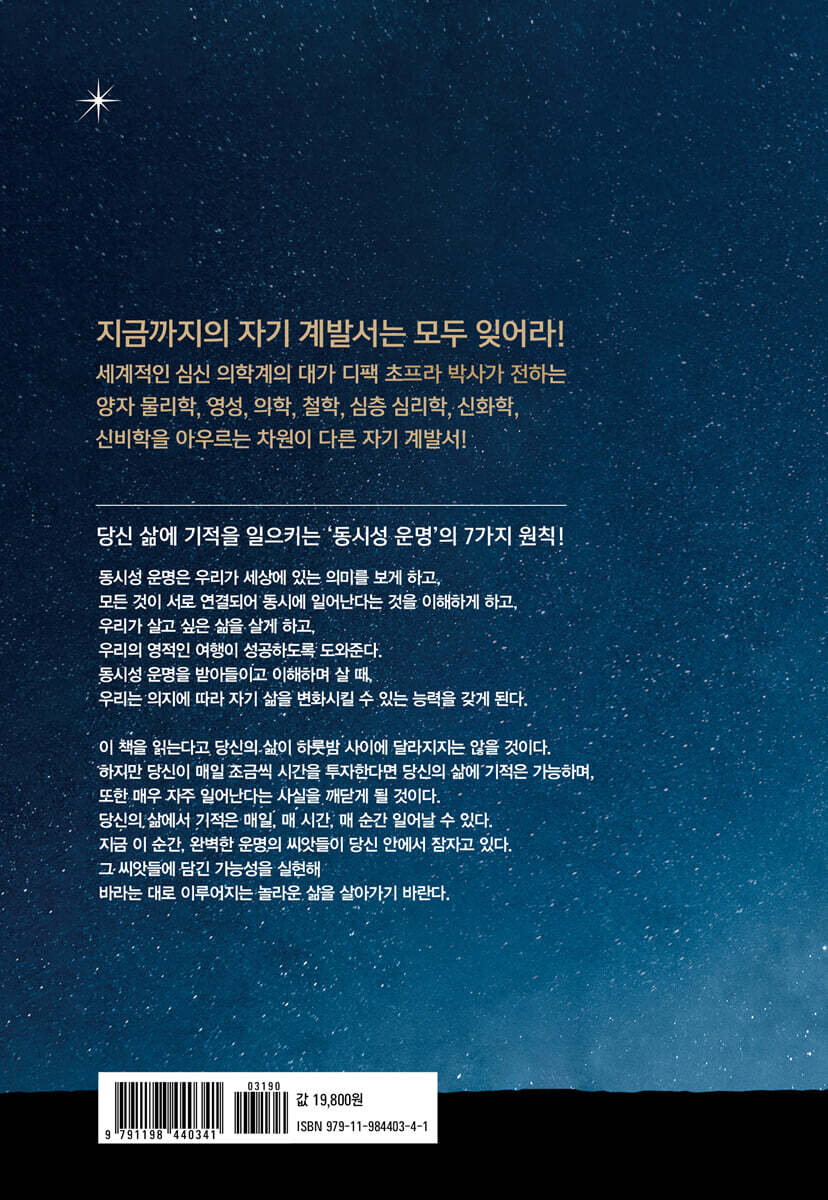 지금까지의 자기 계발서는 모두 잊어라!
세계적인 심신 의학계의 대가 디팩 초프라 박사가 전하는 양자 물리학, 영성, 의학, 철학, 심층 심리학, 신화학, 신비학을 아우르는 차원이 다른 자기 계발서!

당신 삶에 기적을 일으키는 '동시성 운명'의 7가지 원칙!

동시성 운명은 우리가 세상에 있는 의미를 보게 하고, 모든 것이 서로 연결되어 동시에 일어난다는 것을 이해하게 하고, 우리가 살고 싶은 삶을 살게 하고, 우리의 영적인 여행이 성공하도록 도와준다. 동시성 운명을 받아들이고 이해하며 살 때, 우리는 의지에 따라 자기 삶을 변화시킬 수 있는 능력을 갖게 된다.

이 책을 읽는다고 당신의 삶이 하룻밤 사이에 달라지지는 않을 것이다. 하지만 당신이 매일 조금씩 시간을 투자한다면 당신의 삶에 기적은 가능하며, 또한 매우 자주 일어난다는 사실을 깨닫게 될 것이다. 당신의 삶에서 기적은 매일, 매 시간, 매 순간 일어날 수 있다. 지금 이 순간, 완벽한 운명의 씨앗들이 당신 안에서 잠자고 있다. 그 씨앗들에 담긴 가능성을 실현해 바라는 대로 이루어지는 놀라운 삶을 살아가기 바란다.

9 791198 440341
03190
값 19,800원
ISBN 979-11-984403-4-1